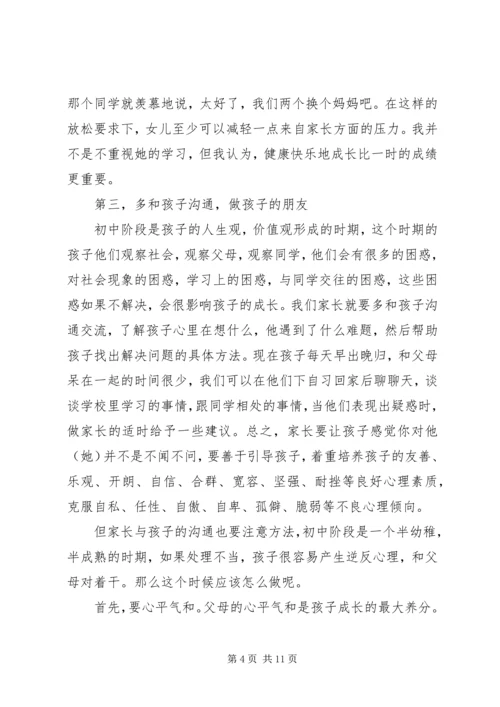 那个同学就羡慕地说，太好了，我们两个换个妈妈吧。在这样的放松要求下，女儿至少可以减轻一点来自家长方面的压力。我并不是不重视她的学习，但我认为，健康快乐地成长比一时的成绩更重要。

第三，多和孩子沟通，做孩子的朋友

初中阶段是孩子的人生观，价值观形成的时期，这个时期的孩子他们观察社会，观察父母，观察同学，他们会有很多的困惑，对社会现象的困惑，学习上的困惑，与同学交往的困惑，这些困惑如果不解决，会很影响孩子的成长。我们家长就要多和孩子沟通交流，了解孩子心里在想什么，他遇到了什么难题，然后帮助孩子找出解决问题的具体方法。现在孩子每天早出晚归，和父母呆在一起的时间很少，我们可以在他们下自习回家后聊聊天，谈谈学校里学习的事情，跟同学相处的事情，当他们表现出疑惑时，做家长的适时给予一些建议。总之，家长要让孩子感觉你对他（她）并不是不闻不问，要善于引导孩子，着重培养孩子的友善、乐观、开朗、自信、合群、宽容、坚强、耐挫等良好心理素质，克服自私、任性、自傲、自卑、孤僻、脆弱等不良心理倾向。

但家长与孩子的沟通也要注意方法，初中阶段是一个半幼稚，半成熟的时期，如果处理不当，孩子很容易产生逆反心理，和父母对着干。那么这个时候应该怎么做呢。

首先，要心平气和。父母的心平气和是孩子成长的最大养分。

第 4 页 共 11 页